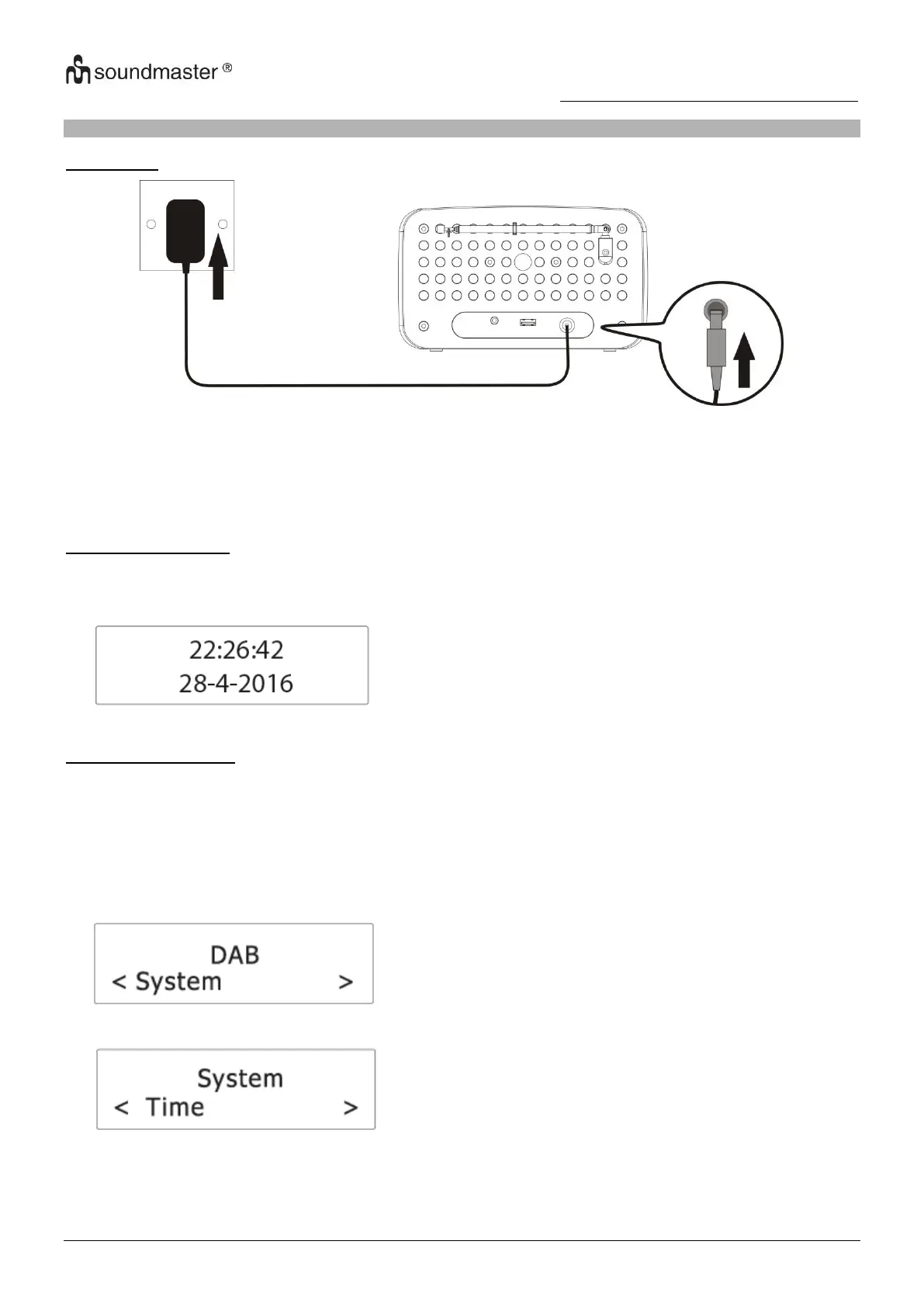 soundmaster ®

22:26:42
28-4-2016

DAB
< System >

System
< Time >